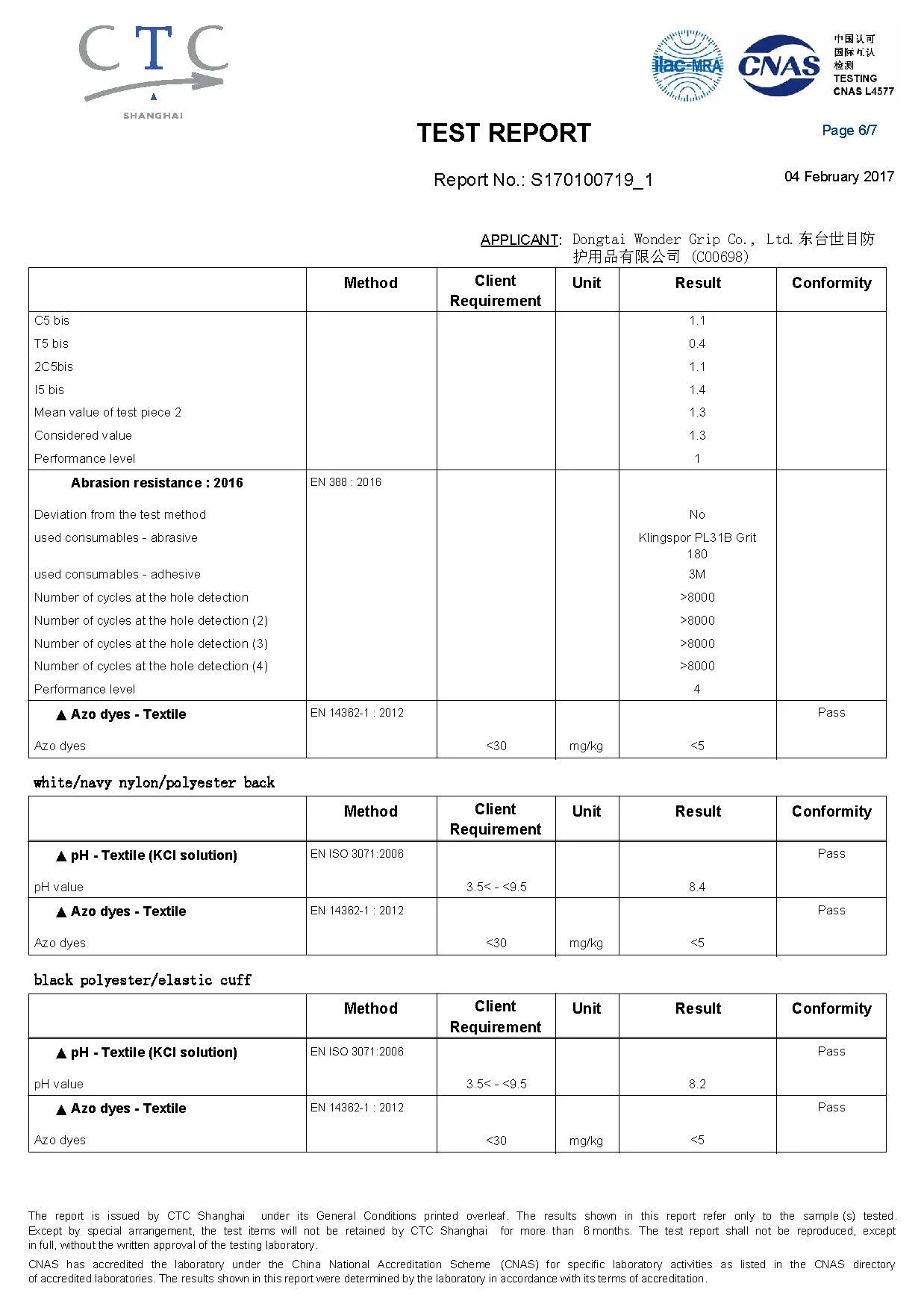 CTC
SHANGHAI

ilac-MRA CNAS 中国认可 国际互认 检测 TESTING CNAS L4577

TEST REPORT

Page 6/7

Report No.: S170100719_1

04 February 2017

APPLICANT: Dongtai Wonder Grip Co., Ltd.东台世目防护用品有限公司 (C00698)

| | Method | Client Requirement | Unit | Result | Conformity |
|---|---|---|---|---|---|
| C5 bis | | | | 1.1 | |
| T5 bis | | | | 0.4 | |
| 2C5bis | | | | 1.1 | |
| I5 bis | | | | 1.4 | |
| Mean value of test piece 2 | | | | 1.3 | |
| Considered value | | | | 1.3 | |
| Performance level | | | | 1 | |
| Abrasion resistance : 2016 | EN 388 : 2016 | | | | |
| Deviation from the test method | | | | No | |
| used consumables - abrasive | | | | Klingspor PL31B Grit 180 | |
| used consumables - adhesive | | | | 3M | |
| Number of cycles at the hole detection | | | | >8000 | |
| Number of cycles at the hole detection (2) | | | | >8000 | |
| Number of cycles at the hole detection (3) | | | | >8000 | |
| Number of cycles at the hole detection (4) | | | | >8000 | |
| Performance level | | | | 4 | |
| ▲ Azo dyes - Textile | EN 14362-1 : 2012 | | | | Pass |
| Azo dyes | | <30 | mg/kg | <5 | |

white/navy nylon/polyester back

| | Method | Client Requirement | Unit | Result | Conformity |
|---|---|---|---|---|---|
| ▲ pH - Textile (KCl solution) | EN ISO 3071:2006 | | | | Pass |
| pH value | | 3.5< - <9.5 | | 8.4 | |
| ▲ Azo dyes - Textile | EN 14362-1 : 2012 | | | | Pass |
| Azo dyes | | <30 | mg/kg | <5 | |

black polyester/elastic cuff

| | Method | Client Requirement | Unit | Result | Conformity |
|---|---|---|---|---|---|
| ▲ pH - Textile (KCl solution) | EN ISO 3071:2006 | | | | Pass |
| pH value | | 3.5< - <9.5 | | 8.2 | |
| ▲ Azo dyes - Textile | EN 14362-1 : 2012 | | | | Pass |
| Azo dyes | | <30 | mg/kg | <5 | |

The report is issued by CTC Shanghai under its General Conditions printed overleaf. The results shown in this report refer only to the sample(s) tested. Except by special arrangement, the test items will not be retained by CTC Shanghai for more than 6 months. The test report shall not be reproduced, except in full, without the written approval of the testing laboratory.

CNAS has accredited the laboratory under the China National Accreditation Scheme (CNAS) for specific laboratory activities as listed in the CNAS directory of accredited laboratories. The results shown in this report were determined by the laboratory in accordance with its terms of accreditation.